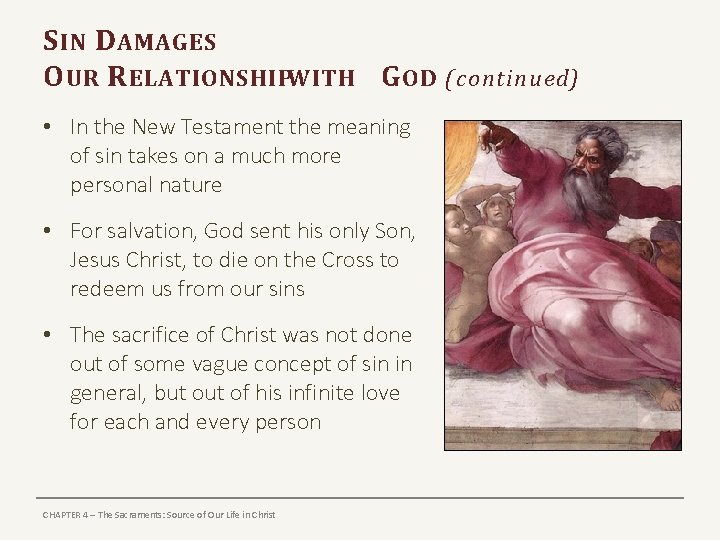 SIN DAMAGES
OUR RELATIONSHIPWITH GOD (continued)

• In the New Testament the meaning of sin takes on a much more personal nature

• For salvation, God sent his only Son, Jesus Christ, to die on the Cross to redeem us from our sins

• The sacrifice of Christ was not done out of some vague concept of sin in general, but out of his infinite love for each and every person

CHAPTER 4 – The Sacraments: Source of Our Life in Christ